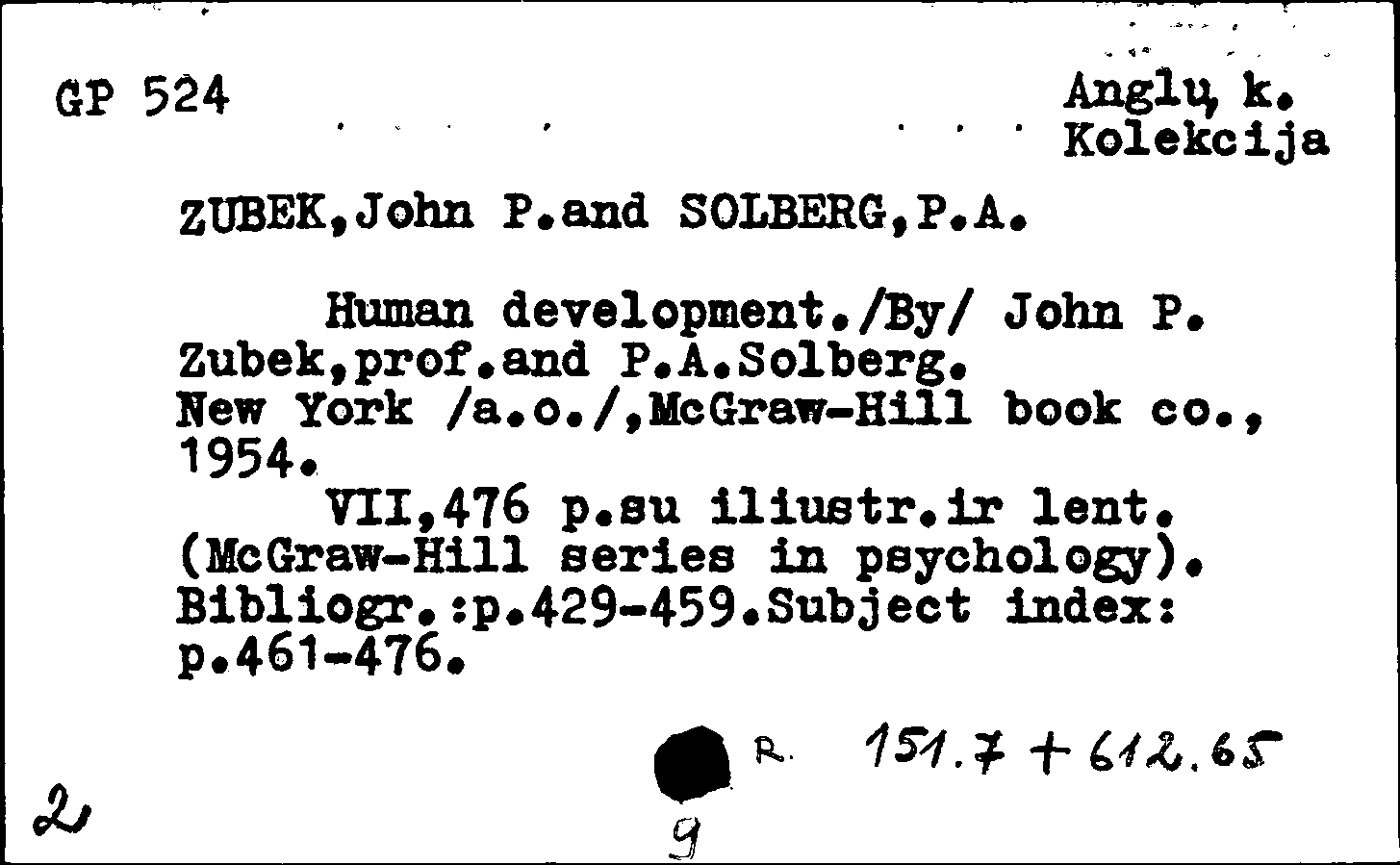 GP 524

Anglų k.
Kolekcija

ZUBEK,John P.and SOLBERG,P.A.

Human development./By/ John P. Zubek,prof.and P.A.Solberg. New York /a.o./,McGraw-Hill book co., 1954.

VII,476 p.su iliustr.ir lent. (McGraw-Hill series in psychology). Bibliogr.:p.429-459.Subject index: p.461-476.

R. 151.7 + 612.65

2

9